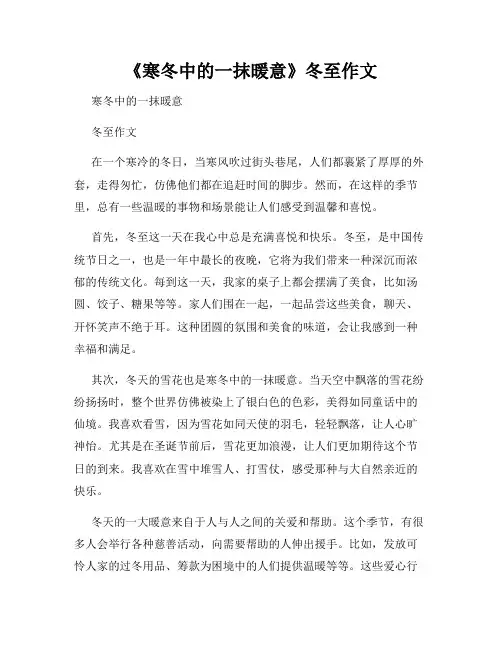 《寒冬中的一抹暖意》冬至作文

寒冬中的一抹暖意

冬至作文

在一个寒冷的冬日，当寒风吹过街头巷尾，人们都裹紧了厚厚的外套，走得匆忙，仿佛他们都在追赶时间的脚步。然而，在这样的季节里，总有一些温暖的事物和场景能让人们感受到温馨和喜悦。

首先，冬至这一天在我心中总是充满喜悦和快乐。冬至，是中国传统节日之一，也是一年中最长的夜晚，它将为我们带来一种深沉而浓郁的传统文化。每到这一天，我家的桌子上都会摆满了美食，比如汤圆、饺子、糖果等等。家人们围在一起，一起品尝这些美食，聊天、开怀笑声不绝于耳。这种团圆的氛围和美食的味道，会让我感到一种幸福和满足。

其次，冬天的雪花也是寒冬中的一抹暖意。当天空中飘落的雪花纷纷扬扬时，整个世界仿佛被染上了银白色的色彩，美得如同童话中的仙境。我喜欢看雪，因为雪花如同天使的羽毛，轻轻飘落，让人心旷神怡。尤其是在圣诞节前后，雪花更加浪漫，让人们更加期待这个节日的到来。我喜欢在雪中堆雪人、打雪仗，感受那种与大自然亲近的快乐。

冬天的一大暖意来自于人与人之间的关爱和帮助。这个季节，有很多人会举行各种慈善活动，向需要帮助的人伸出援手。比如，发放可怜人家的过冬用品、筹款为困境中的人们提供温暖等等。这些爱心行